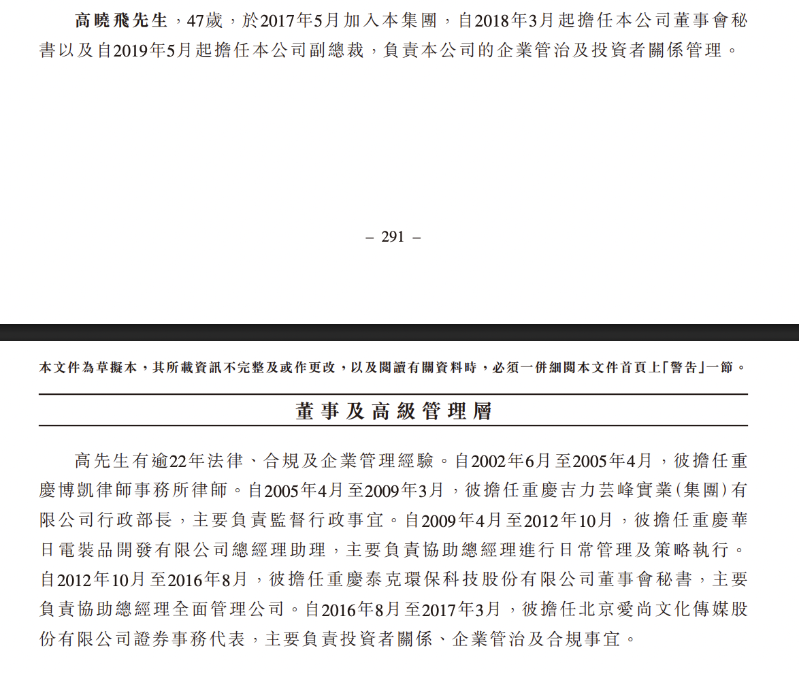 高曉飛先生，47歲，於2017年5月加入本集團，自2018年3月起擔任本公司董事會秘書以及自2019年5月起擔任本公司副總裁，負責本公司的企業管治及投資者關係管理。

– 291 –

本文件為草擬本，其所載資訊不完整及或作更改，以及閱讀有關資料時，必須一併細閱本文件首頁上「警告」一節。

董事及高級管理層

高先生有逾22年法律、合規及企業管理經驗。自2002年6月至2005年4月，彼擔任重慶博凱律師事務所律師。自2005年4月至2009年3月，彼擔任重慶吉力芸峰實業(集團)有限公司行政部長，主要負責監督行政事宜。自2009年4月至2012年10月，彼擔任重慶華日電裝品開發有限公司總經理助理，主要負責協助總經理進行日常管理及策略執行。自2012年10月至2016年8月，彼擔任重慶泰克環保科技股份有限公司董事會秘書，主要負責協助總經理全面管理公司。自2016年8月至2017年3月，彼擔任北京愛尚文化傳媒股份有限公司證券事務代表，主要負責投資者關係、企業管治及合規事宜。